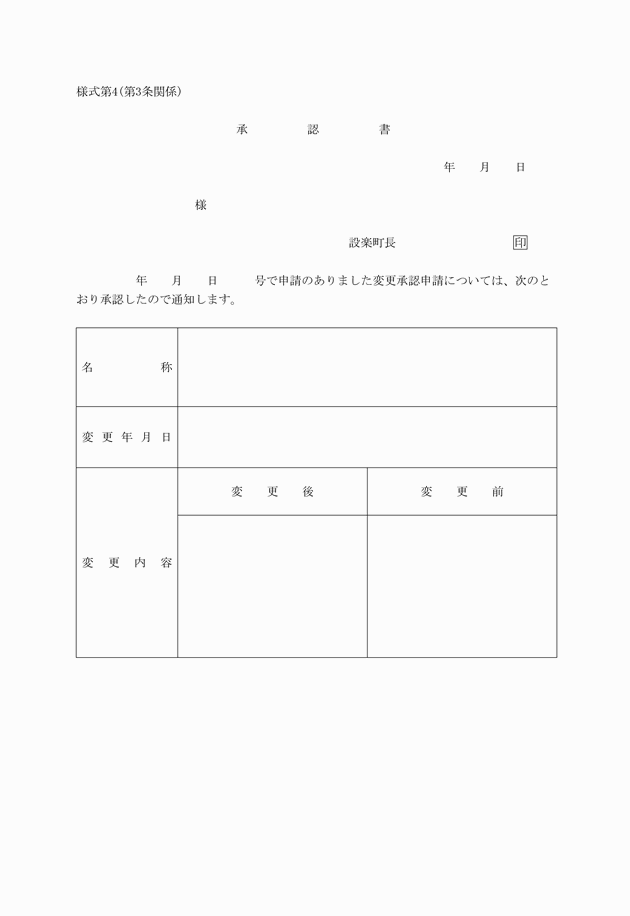 様式第4(第3条関係)

承　　認　　書

年　　月　　日

様

設楽町長　　　　　　　　印

年　　月　　日　　　号で申請のありました変更承認申請については、次のとおり承認したので通知します。

| 名　　称 | | |
|---|---|---|
| 変更年月日 | | |
| 変更内容 | 変　更　後 | 変　更　前 |
| | | |